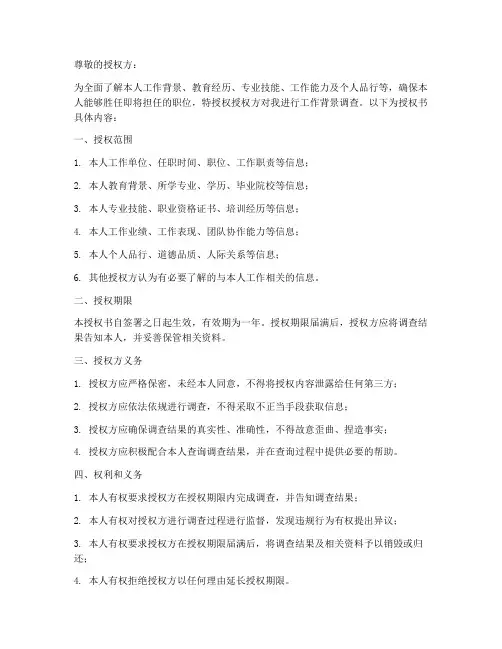 尊敬的授权方：

为全面了解本人工作背景、教育经历、专业技能、工作能力及个人品行等，确保本人能够胜任即将担任的职位，特授权授权方对我进行工作背景调查。以下为授权书具体内容：

一、授权范围

1. 本人工作单位、任职时间、职位、工作职责等信息；

2. 本人教育背景、所学专业、学历、毕业院校等信息；

3. 本人专业技能、职业资格证书、培训经历等信息；

4. 本人工作业绩、工作表现、团队协作能力等信息；

5. 本人个人品行、道德品质、人际关系等信息；

6. 其他授权方认为有必要了解的与本人工作相关的信息。

二、授权期限

本授权书自签署之日起生效，有效期为一年。授权期限届满后，授权方应将调查结果告知本人，并妥善保管相关资料。

三、授权方义务

1. 授权方应严格保密，未经本人同意，不得将授权内容泄露给任何第三方；

2. 授权方应依法依规进行调查，不得采取不正当手段获取信息；

3. 授权方应确保调查结果的真实性、准确性，不得故意歪曲、捏造事实；

4. 授权方应积极配合本人查询调查结果，并在查询过程中提供必要的帮助。

四、权利和义务

1. 本人有权要求授权方在授权期限内完成调查，并告知调查结果；

2. 本人有权对授权方进行调查过程进行监督，发现违规行为有权提出异议；

3. 本人有权要求授权方在授权期限届满后，将调查结果及相关资料予以销毁或归还；

4. 本人有权拒绝授权方以任何理由延长授权期限。